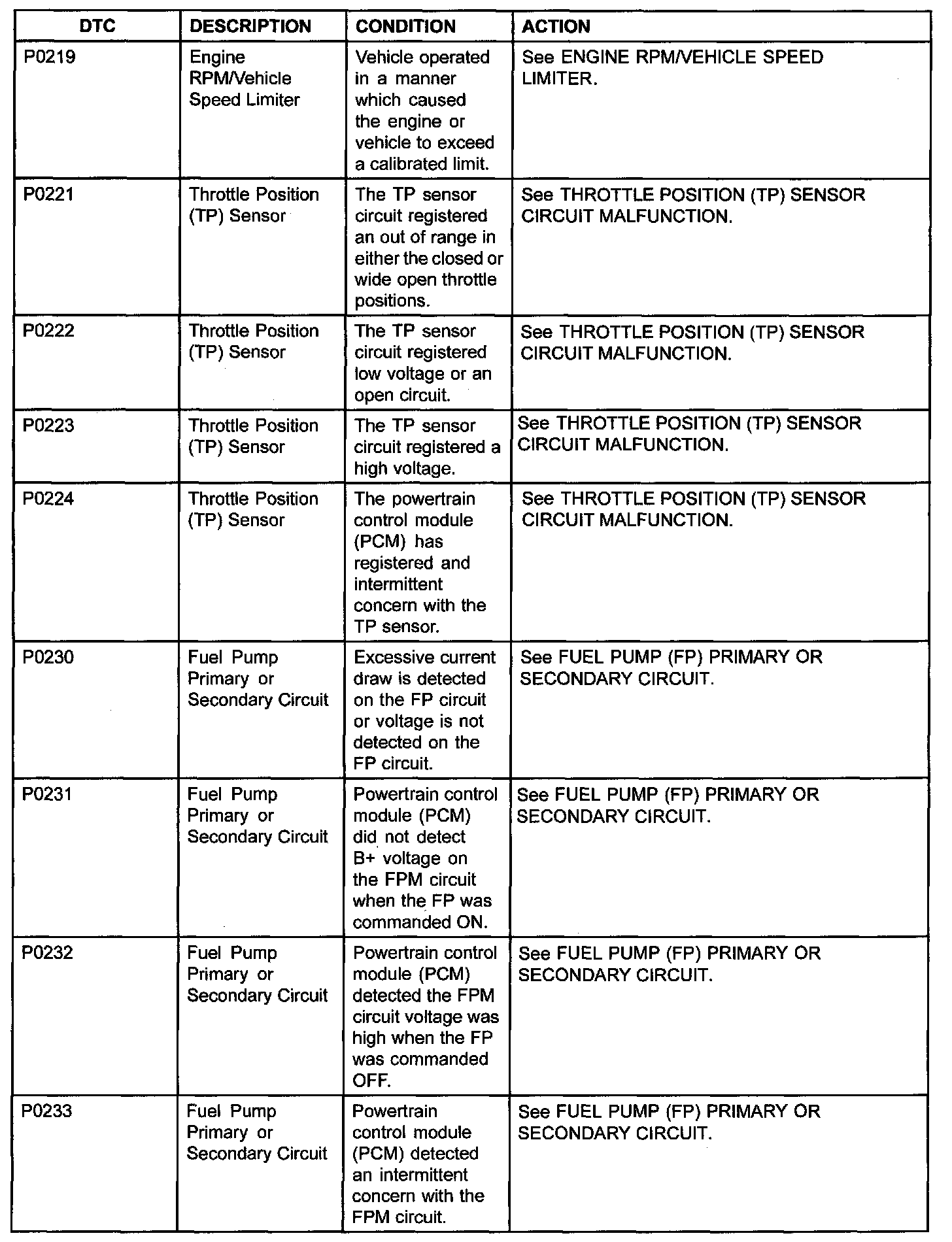 | DTC | DESCRIPTION | CONDITION | ACTION |
|---|---|---|---|
| P0219 | Engine RPM/Vehicle Speed Limiter | Vehicle operated in a manner which caused the engine or vehicle to exceed a calibrated limit. | See ENGINE RPM/VEHICLE SPEED LIMITER. |
| P0221 | Throttle Position (TP) Sensor | The TP sensor circuit registered an out of range in either the closed or wide open throttle positions. | See THROTTLE POSITION (TP) SENSOR CIRCUIT MALFUNCTION. |
| P0222 | Throttle Position (TP) Sensor | The TP sensor circuit registered low voltage or an open circuit. | See THROTTLE POSITION (TP) SENSOR CIRCUIT MALFUNCTION. |
| P0223 | Throttle Position (TP) Sensor | The TP sensor circuit registered a high voltage. | See THROTTLE POSITION (TP) SENSOR CIRCUIT MALFUNCTION. |
| P0224 | Throttle Position (TP) Sensor | The powertrain control module (PCM) has registered and intermittent concern with the TP sensor. | See THROTTLE POSITION (TP) SENSOR CIRCUIT MALFUNCTION. |
| P0230 | Fuel Pump Primary or Secondary Circuit | Excessive current draw is detected on the FP circuit or voltage is not detected on the FP circuit. | See FUEL PUMP (FP) PRIMARY OR SECONDARY CIRCUIT. |
| P0231 | Fuel Pump Primary or Secondary Circuit | Powertrain control module (PCM) did not detect B+ voltage on the FPM circuit when the FP was commanded ON. | See FUEL PUMP (FP) PRIMARY OR SECONDARY CIRCUIT. |
| P0232 | Fuel Pump Primary or Secondary Circuit | Powertrain control module (PCM) detected the FPM circuit voltage was high when the FP was commanded OFF. | See FUEL PUMP (FP) PRIMARY OR SECONDARY CIRCUIT. |
| P0233 | Fuel Pump Primary or Secondary Circuit | Powertrain control module (PCM) detected an intermittent concern with the FPM circuit. | See FUEL PUMP (FP) PRIMARY OR SECONDARY CIRCUIT. |